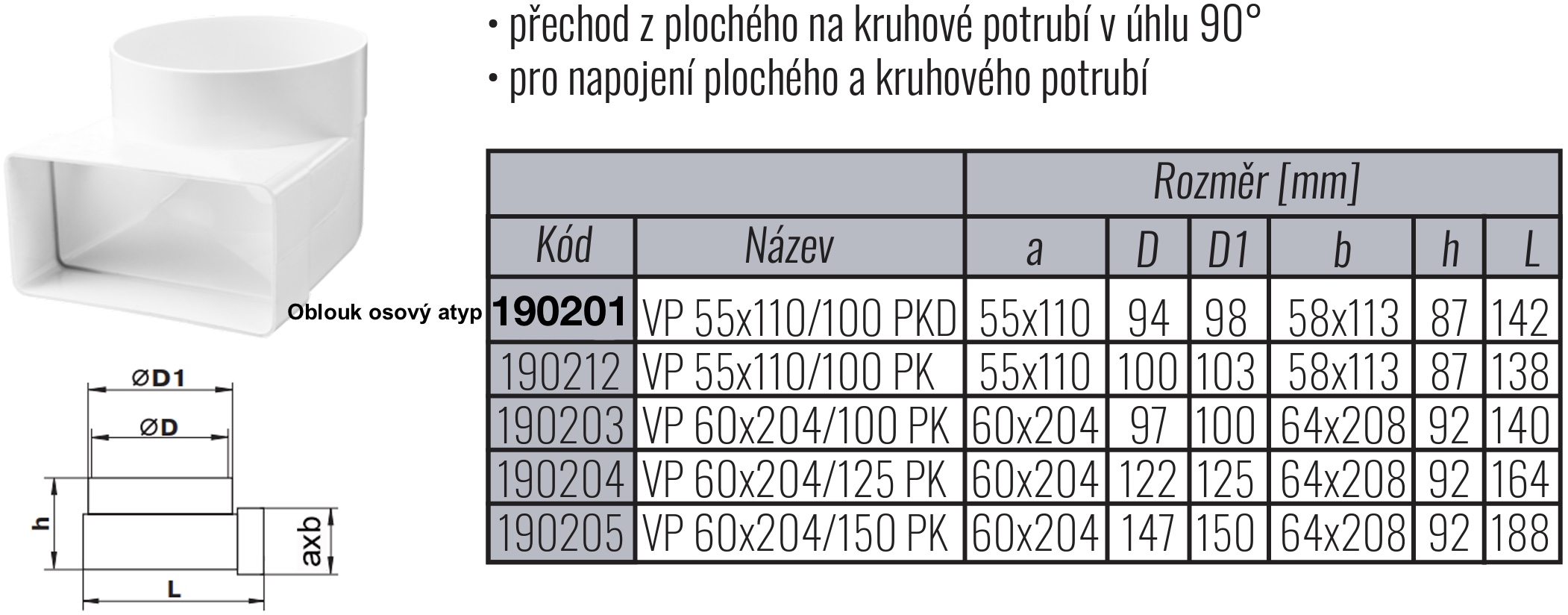 • přechod z plochého na kruhové potrubí v úhlu 90°
• pro napojení plochého a kruhového potrubí

| | | Rozměr [mm] | | | | | |
|---|---|---|---|---|---|---|---|
| Kód | Název | a | D | D1 | b | h | L |
| 190201 | VP 55x110/100 PKD | 55x110 | 94 | 98 | 58x113 | 87 | 142 |
| 190212 | VP 55x110/100 PK | 55x110 | 100 | 103 | 58x113 | 87 | 138 |
| 190203 | VP 60x204/100 PK | 60x204 | 97 | 100 | 64x208 | 92 | 140 |
| 190204 | VP 60x204/125 PK | 60x204 | 122 | 125 | 64x208 | 92 | 164 |
| 190205 | VP 60x204/150 PK | 60x204 | 147 | 150 | 64x208 | 92 | 188 |

Oblouk osový atyp

ØD1
ØD
h
axb
L